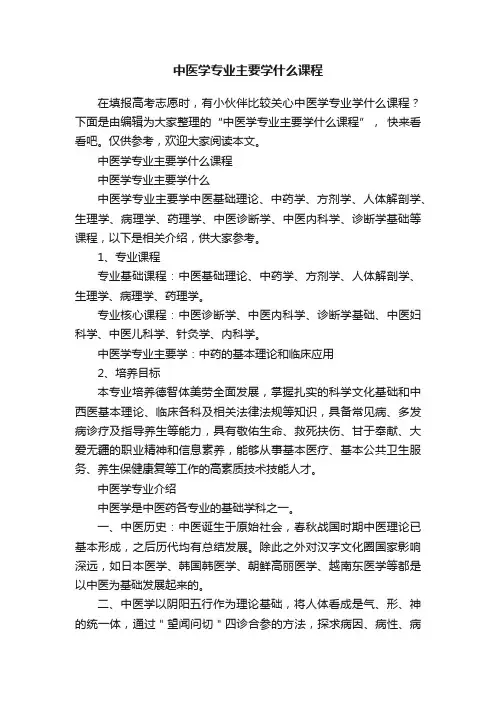 中医学专业主要学什么课程

在填报高考志愿时，有小伙伴比较关心中医学专业学什么课程？下面是由编辑为大家整理的“中医学专业主要学什么课程”，快来看看吧。仅供参考，欢迎大家阅读本文。

中医学专业主要学什么课程

中医学专业主要学什么

中医学专业主要学中医基础理论、中药学、方剂学、人体解剖学、生理学、病理学、药理学、中医诊断学、中医内科学、诊断学基础等课程，以下是相关介绍，供大家参考。

1、专业课程

专业基础课程：中医基础理论、中药学、方剂学、人体解剖学、生理学、病理学、药理学。

专业核心课程：中医诊断学、中医内科学、诊断学基础、中医妇科学、中医儿科学、针灸学、内科学。

中医学专业主要学：中药的基本理论和临床应用

2、培养目标

本专业培养德智体美劳全面发展，掌握扎实的科学文化基础和中西医基本理论、临床各科及相关法律法规等知识，具备常见病、多发病诊疗及指导养生等能力，具有敬佑生命、救死扶伤、甘于奉献、大爱无疆的职业精神和信息素养，能够从事基本医疗、基本公共卫生服务、养生保健康复等工作的高素质技术技能人才。

中医学专业介绍

中医学是中医药各专业的基础学科之一。

一、中医历史：中医诞生于原始社会，春秋战国时期中医理论已基本形成，之后历代均有总结发展。除此之外对汉字文化圈国家影响深远，如日本医学、韩国韩医学、朝鲜高丽医学、越南东医学等都是以中医为基础发展起来的。

二、中医学以阴阳五行作为理论基础，将人体看成是气、形、神的统一体，通过＂望闻问切＂四诊合参的方法，探求病因、病性、病